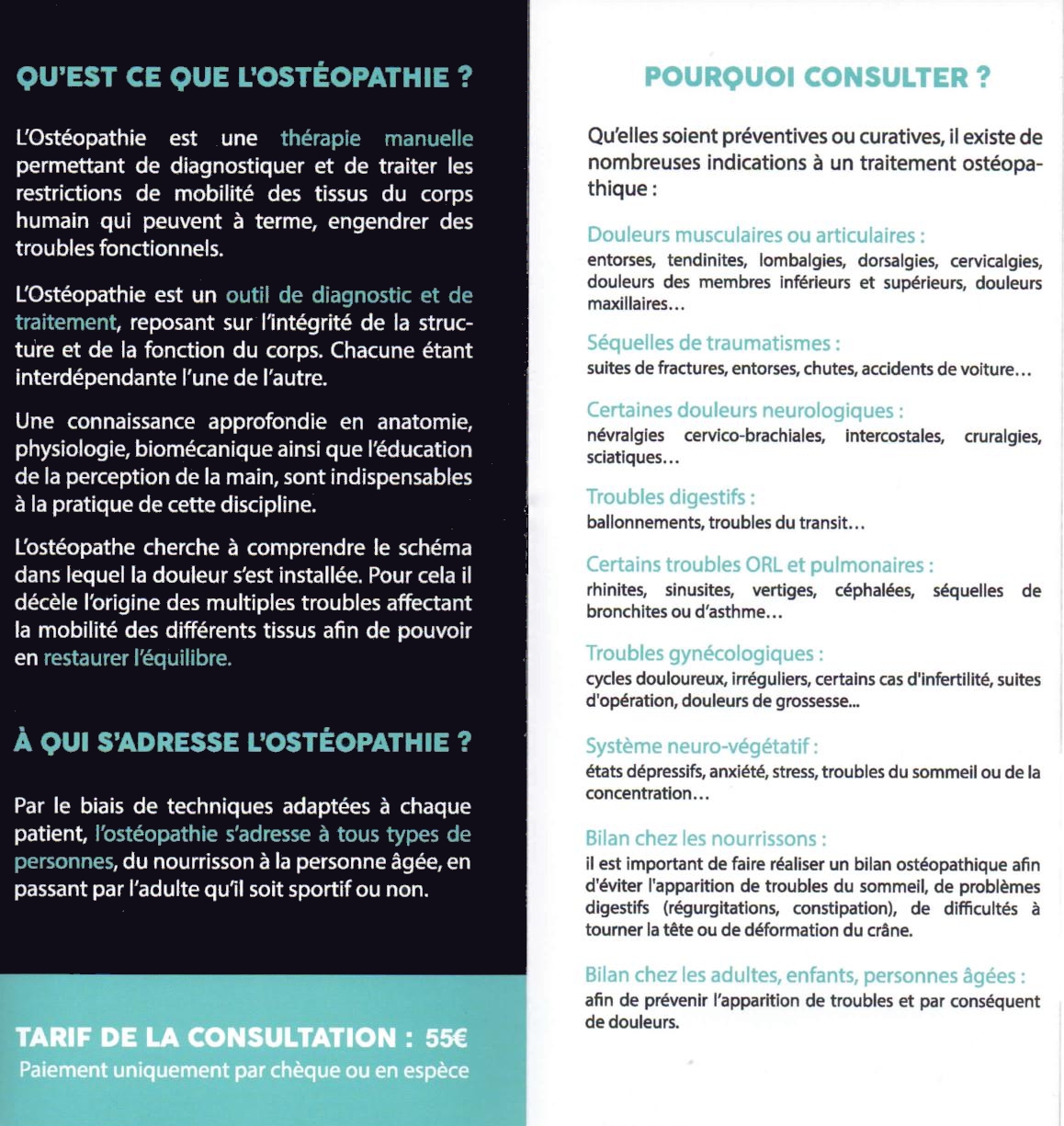 QU'EST CE QUE L'OSTÉOPATHIE ?

L'Ostéopathie est une thérapie manuelle permettant de diagnostiquer et de traiter les restrictions de mobilité des tissus du corps humain qui peuvent à terme, engendrer des troubles fonctionnels.

L'Ostéopathie est un outil de diagnostic et de traitement, reposant sur l'intégrité de la structure et de la fonction du corps. Chacune étant interdépendante l'une de l'autre.

Une connaissance approfondie en anatomie, physiologie, biomécanique ainsi que l'éducation de la perception de la main, sont indispensables à la pratique de cette discipline.

L'ostéopathe cherche à comprendre le schéma dans lequel la douleur s'est installée. Pour cela il décèle l'origine des multiples troubles affectant la mobilité des différents tissus afin de pouvoir en restaurer l'équilibre.

À QUI S'ADRESSE L'OSTÉOPATHIE ?

Par le biais de techniques adaptées à chaque patient, l'ostéopathie s'adresse à tous types de personnes, du nourrisson à la personne âgée, en passant par l'adulte qu'il soit sportif ou non.

TARIF DE LA CONSULTATION : 55€
Paiement uniquement par chèque ou en espèce

POURQUOI CONSULTER ?

Qu'elles soient préventives ou curatives, il existe de nombreuses indications à un traitement ostéopathique :

Douleurs musculaires ou articulaires :
entorses, tendinites, lombalgies, dorsalgies, cervicalgies, douleurs des membres inférieurs et supérieurs, douleurs maxillaires...

Séquelles de traumatismes :
suites de fractures, entorses, chutes, accidents de voiture...

Certaines douleurs neurologiques :
névralgies cervico-brachiales, intercostales, cruralgies, sciatiques...

Troubles digestifs :
ballonnements, troubles du transit...

Certains troubles ORL et pulmonaires :
rhinites, sinusites, vertiges, céphalées, séquelles de bronchites ou d'asthme...

Troubles gynécologiques :
cycles douloureux, irréguliers, certains cas d'infertilité, suites d'opération, douleurs de grossesse...

Système neuro-végétatif :
états dépressifs, anxiété, stress, troubles du sommeil ou de la concentration...

Bilan chez les nourrissons :
il est important de faire réaliser un bilan ostéopathique afin d'éviter l'apparition de troubles du sommeil, de problèmes digestifs (régurgitations, constipation), de difficultés à tourner la tête ou de déformation du crâne.

Bilan chez les adultes, enfants, personnes âgées :
afin de prévenir l'apparition de troubles et par conséquent de douleurs.